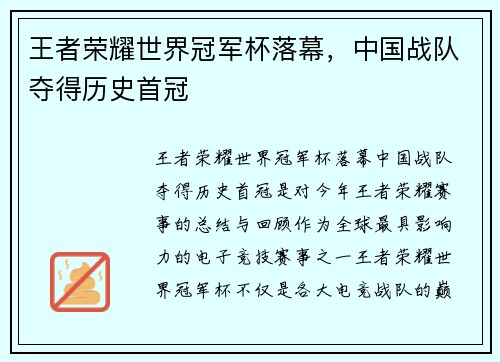 王者荣耀世界冠军杯落幕，中国战队夺得历史首冠

王者荣耀世界冠军杯落幕中国战队夺得历史首冠是对今年王者荣耀赛事的总结与回顾作为全球最具影响力的电子竞技赛事之一王者荣耀世界冠军杯不仅是各大电竞战队的巅